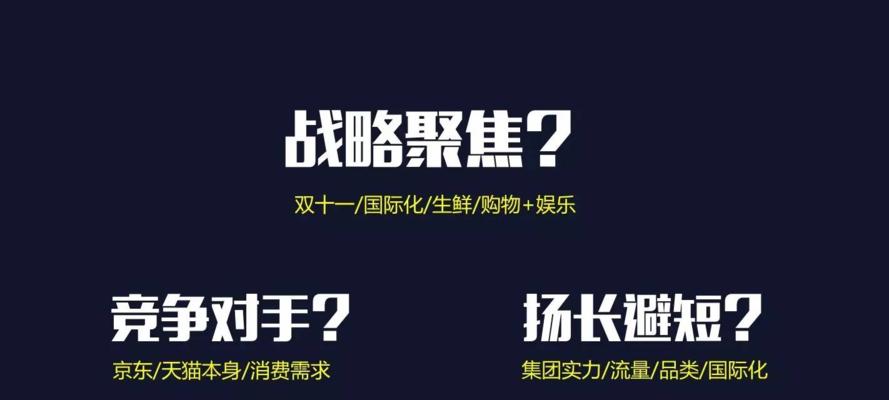 战略聚焦？

双十一/国际化/生鲜/购物+娱乐

竞争对手？

京东/天猫本身/消费需求

扬长避短？

集团实力/流量/品类/国际化